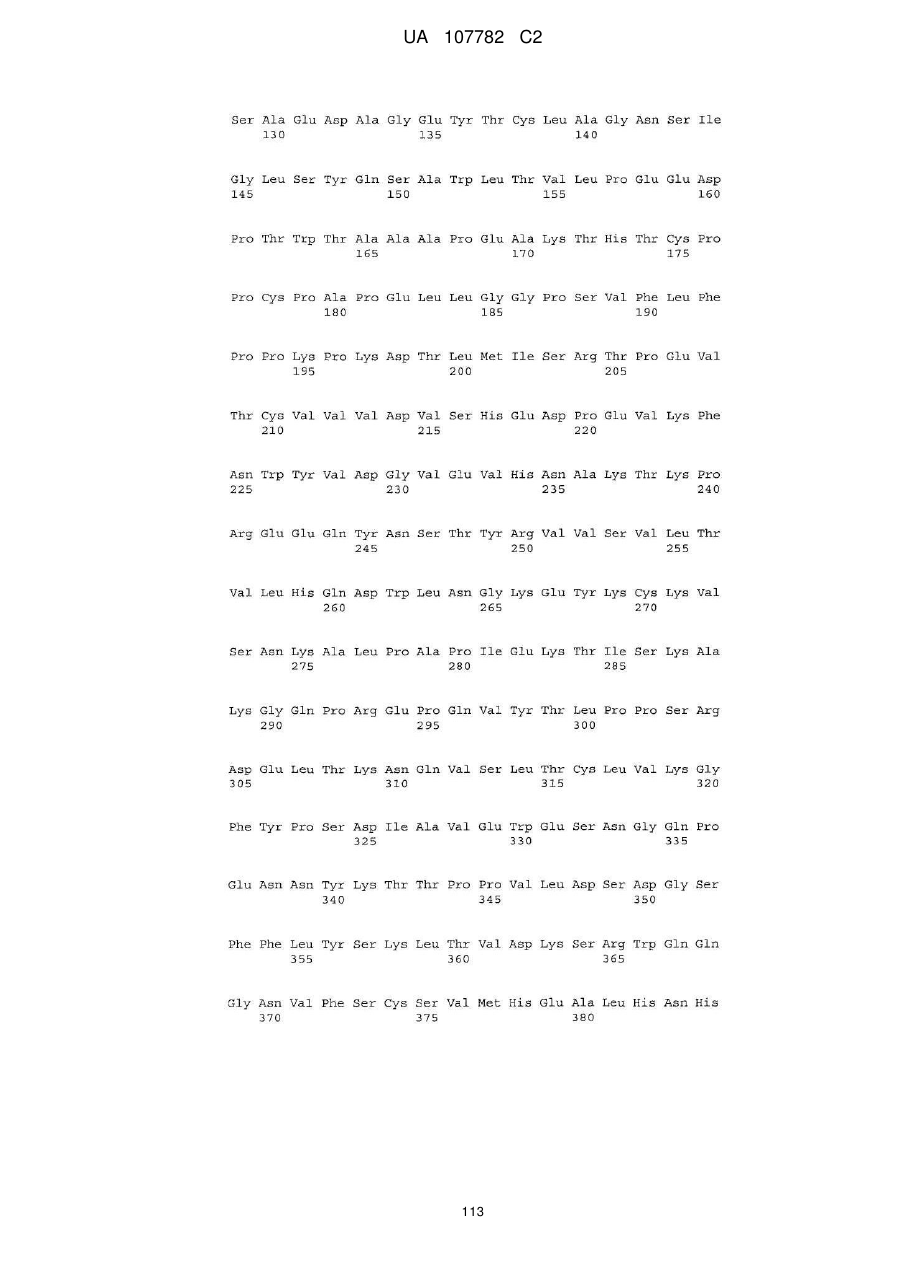 UA 107782 C2

Ser Ala Glu Asp Ala Gly Glu Tyr Thr Cys Leu Ala Gly Asn Ser Ile
130 135 140

Gly Leu Ser Tyr Gln Ser Ala Trp Leu Thr Val Leu Pro Glu Glu Asp
145 150 155 160

Pro Thr Trp Thr Ala Ala Ala Pro Glu Ala Lys Thr His Thr Cys Pro
165 170 175

Pro Cys Pro Ala Pro Glu Leu Leu Gly Gly Pro Ser Val Phe Leu Phe
180 185 190

Pro Pro Lys Pro Lys Asp Thr Leu Met Ile Ser Arg Thr Pro Glu Val
195 200 205

Thr Cys Val Val Val Asp Val Ser His Glu Asp Pro Glu Val Lys Phe
210 215 220

Asn Trp Tyr Val Asp Gly Val Glu Val His Asn Ala Lys Thr Lys Pro
225 230 235 240

Arg Glu Glu Gln Tyr Asn Ser Thr Tyr Arg Val Val Ser Val Leu Thr
245 250 255

Val Leu His Gln Asp Trp Leu Asn Gly Lys Glu Tyr Lys Cys Lys Val
260 265 270

Ser Asn Lys Ala Leu Pro Ala Pro Ile Glu Lys Thr Ile Ser Lys Ala
275 280 285

Lys Gly Gln Pro Arg Glu Pro Gln Val Tyr Thr Leu Pro Pro Ser Arg
290 295 300

Asp Glu Leu Thr Lys Asn Gln Val Ser Leu Thr Cys Leu Val Lys Gly
305 310 315 320

Phe Tyr Pro Ser Asp Ile Ala Val Glu Trp Glu Ser Asn Gly Gln Pro
325 330 335

Glu Asn Asn Tyr Lys Thr Thr Pro Pro Val Leu Asp Ser Asp Gly Ser
340 345 350

Phe Phe Leu Tyr Ser Lys Leu Thr Val Asp Lys Ser Arg Trp Gln Gln
355 360 365

Gly Asn Val Phe Ser Cys Ser Val Met His Glu Ala Leu His Asn His
370 375 380

113